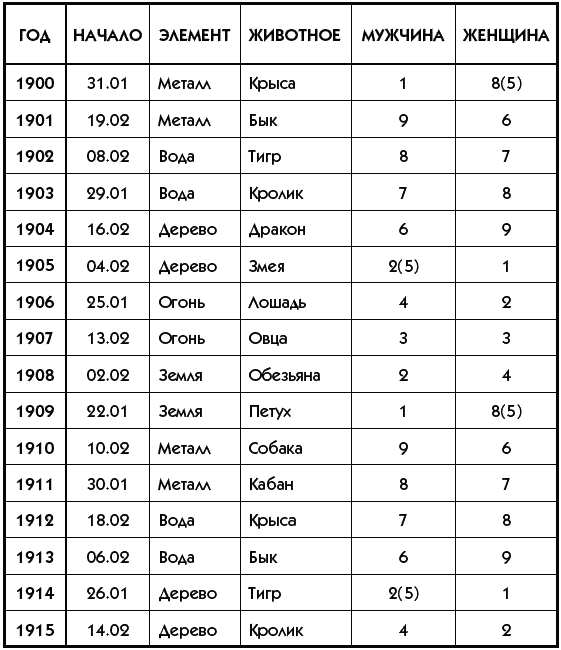 | ГОД | НАЧАЛО | ЭЛЕМЕНТ | ЖИВОТНОЕ | МУЖЧИНА | ЖЕНЩИНА |
|---|---|---|---|---|---|
| 1900 | 31.01 | Металл | Крыса | 1 | 8(5) |
| 1901 | 19.02 | Металл | Бык | 9 | 6 |
| 1902 | 08.02 | Вода | Тигр | 8 | 7 |
| 1903 | 29.01 | Вода | Кролик | 7 | 8 |
| 1904 | 16.02 | Дерево | Дракон | 6 | 9 |
| 1905 | 04.02 | Дерево | Змея | 2(5) | 1 |
| 1906 | 25.01 | Огонь | Лошадь | 4 | 2 |
| 1907 | 13.02 | Огонь | Овца | 3 | 3 |
| 1908 | 02.02 | Земля | Обезьяна | 2 | 4 |
| 1909 | 22.01 | Земля | Петух | 1 | 8(5) |
| 1910 | 10.02 | Металл | Собака | 9 | 6 |
| 1911 | 30.01 | Металл | Кабан | 8 | 7 |
| 1912 | 18.02 | Вода | Крыса | 7 | 8 |
| 1913 | 06.02 | Вода | Бык | 6 | 9 |
| 1914 | 26.01 | Дерево | Тигр | 2(5) | 1 |
| 1915 | 14.02 | Дерево | Кролик | 4 | 2 |